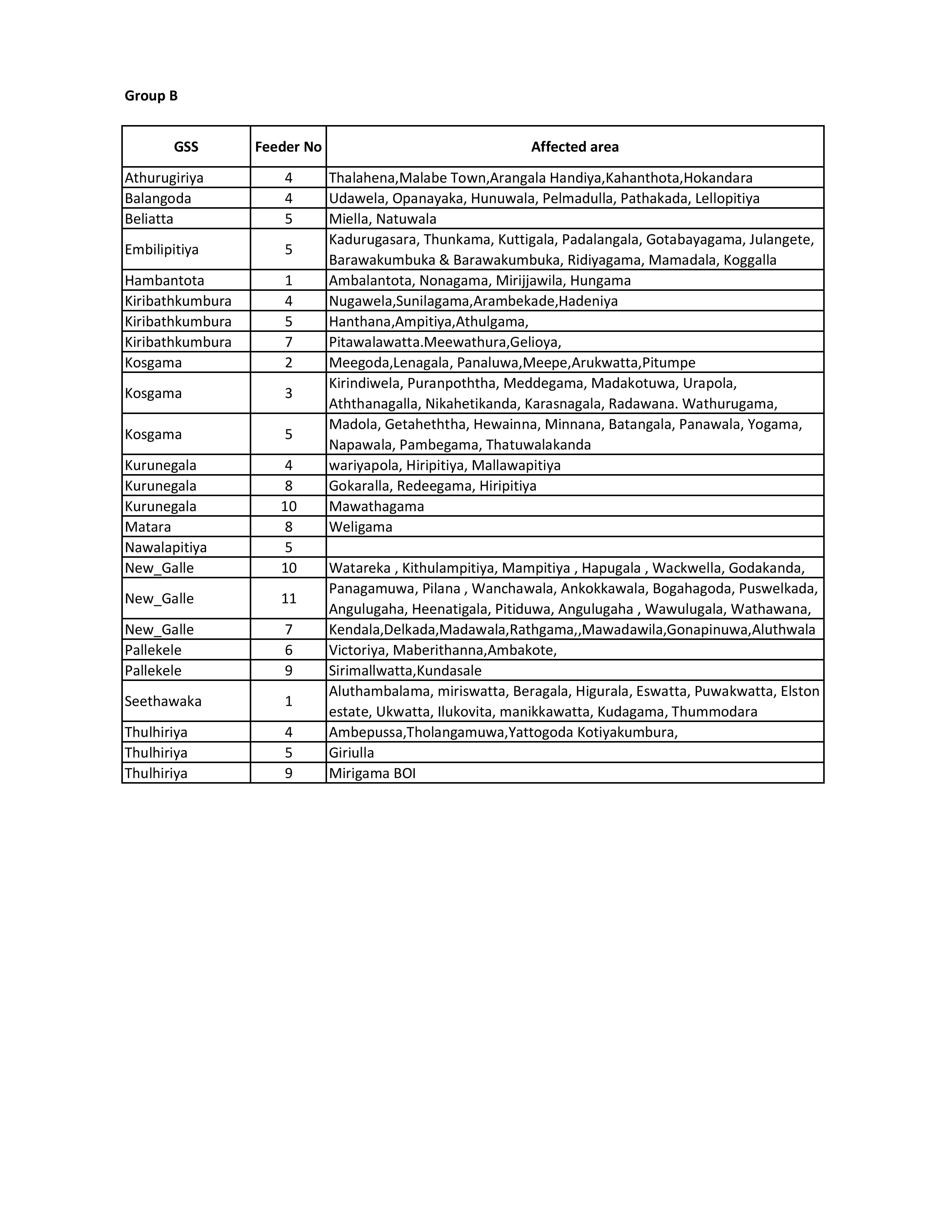 Group B

| GSS | Feeder No | Affected area |
|---|---|---|
| Athurugiriya | 4 | Thalahena,Malabe Town,Arangala Handiya,Kahanthota,Hokandara |
| Balangoda | 4 | Udawela, Opanayaka, Hunuwala, Pelmadulla, Pathakada, Lellopitiya |
| Beliatta | 5 | Miella, Natuwala |
| Embilipitiya | 5 | Kadurugasara, Thunkama, Kuttigala, Padalangala, Gotabayagama, Julangete, Barawakumbuka & Barawakumbuka, Ridiyagama, Mamadala, Koggalla |
| Hambantota | 1 | Ambalantota, Nonagama, Mirijjawila, Hungama |
| Kiribathkumbura | 4 | Nugawela,Sunilagama,Arambekade,Hadeniya |
| Kiribathkumbura | 5 | Hanthana,Ampitiya,Athulgama, |
| Kiribathkumbura | 7 | Pitawalawatta.Meewathura,Gelioya, |
| Kosgama | 2 | Meegoda,Lenagala, Panaluwa,Meepe,Arukwatta,Pitumpe |
| Kosgama | 3 | Kirindiwela, Puranpoththa, Meddegama, Madakotuwa, Urapola, Aththanagalla, Nikahetikanda, Karasnagala, Radawana. Wathurugama, |
| Kosgama | 5 | Madola, Getaheththa, Hewainna, Minnana, Batangala, Panawala, Yogama, Napawala, Pambegama, Thatuwalakanda |
| Kurunegala | 4 | wariyapola, Hiripitiya, Mallawapitiya |
| Kurunegala | 8 | Gokaralla, Redeegama, Hiripitiya |
| Kurunegala | 10 | Mawathagama |
| Matara | 8 | Weligama |
| Nawalapitiya | 5 | |
| New_Galle | 10 | Watareka , Kithulampitiya, Mampitiya , Hapugala , Wackwella, Godakanda, |
| New_Galle | 11 | Panagamuwa, Pilana , Wanchawala, Ankokkawala, Bogahagoda, Puswelkada, Angulugaha, Heenatigala, Pitiduwa, Angulugaha , Wawulugala, Wathawana, |
| New_Galle | 7 | Kendala,Delkada,Madawala,Rathgama,,Mawadawila,Gonapinuwa,Aluthwala |
| Pallekele | 6 | Victoriya, Maberithanna,Ambakote, |
| Pallekele | 9 | Sirimallwatta,Kundasale |
| Seethawaka | 1 | Aluthambalama, miriswatta, Beragala, Higurala, Eswatta, Puwakwatta, Elston estate, Ukwatta, Ilukovita, manikkawatta, Kudagama, Thummodara |
| Thulhiriya | 4 | Ambepussa,Tholangamuwa,Yattogoda Kotiyakumbura, |
| Thulhiriya | 5 | Giriulla |
| Thulhiriya | 9 | Mirigama BOI |